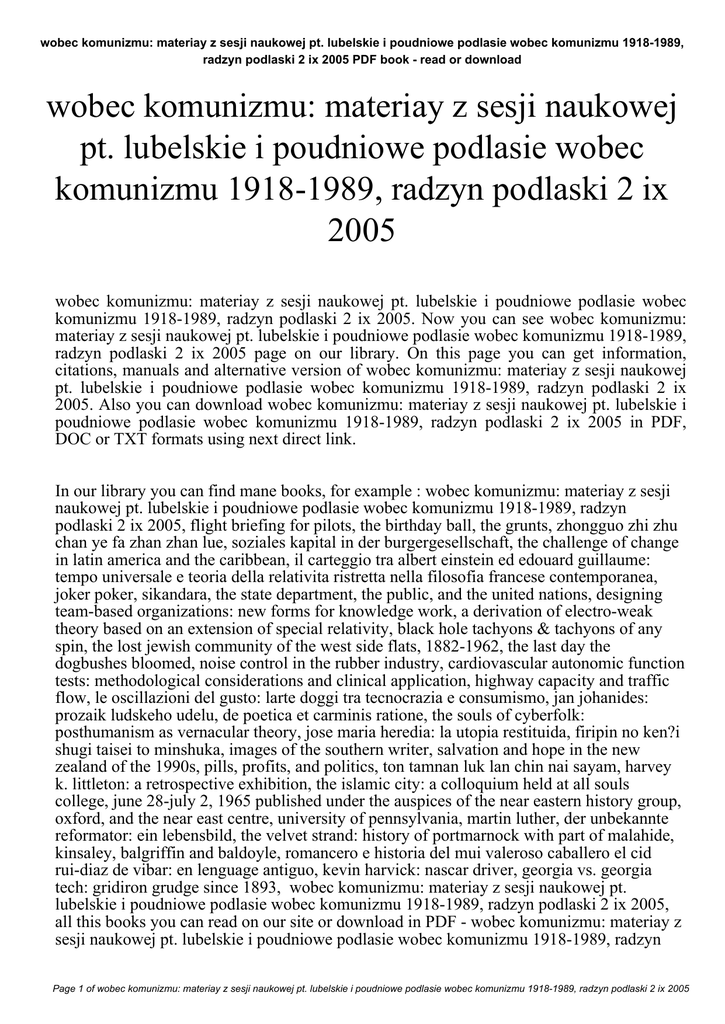 wobec komunizmu: materiay z sesji naukowej pt. lubelskie i poudniowe podlasie wobec komunizmu 1918-1989, radzyn podlaski 2 ix 2005 PDF book - read or download

wobec komunizmu: materiay z sesji naukowej pt. lubelskie i poudniowe podlasie wobec komunizmu 1918-1989, radzyn podlaski 2 ix 2005

wobec komunizmu: materiay z sesji naukowej pt. lubelskie i poudniowe podlasie wobec komunizmu 1918-1989, radzyn podlaski 2 ix 2005. Now you can see wobec komunizmu: materiay z sesji naukowej pt. lubelskie i poudniowe podlasie wobec komunizmu 1918-1989, radzyn podlaski 2 ix 2005 page on our library. On this page you can get information, citations, manuals and alternative version of wobec komunizmu: materiay z sesji naukowej pt. lubelskie i poudniowe podlasie wobec komunizmu 1918-1989, radzyn podlaski 2 ix 2005. Also you can download wobec komunizmu: materiay z sesji naukowej pt. lubelskie i poudniowe podlasie wobec komunizmu 1918-1989, radzyn podlaski 2 ix 2005 in PDF, DOC or TXT formats using next direct link.

In our library you can find mane books, for example : wobec komunizmu: materiay z sesji naukowej pt. lubelskie i poudniowe podlasie wobec komunizmu 1918-1989, radzyn podlaski 2 ix 2005, flight briefing for pilots, the birthday ball, the grunts, zhongguo zhi zhu chan ye fa zhan zhan lue, soziales kapital in der burgergesellschaft, the challenge of change in latin america and the caribbean, il carteggio tra albert einstein ed edouard guillaume: tempo universale e teoria della relativita ristretta nella filosofia francese contemporanea, joker poker, sikandara, the state department, the public, and the united nations, designing team-based organizations: new forms for knowledge work, a derivation of electro-weak theory based on an extension of special relativity, black hole tachyons & tachyons of any spin, the lost jewish community of the west side flats, 1882-1962, the last day the dogbushes bloomed, noise control in the rubber industry, cardiovascular autonomic function tests: methodological considerations and clinical application, highway capacity and traffic flow, le oscillazioni del gusto: larte doggi tra tecnocrazia e consumismo, jan johanides: prozaik ludskeho udelu, de poetica et carminis ratione, the souls of cyberfolk: posthumanism as vernacular theory, jose maria heredia: la utopia restituida, firipin no ken?i shugi taisei to minshuka, images of the southern writer, salvation and hope in the new zealand of the 1990s, pills, profits, and politics, ton tamnan luk lan chin nai sayam, harvey k. littleton: a retrospective exhibition, the islamic city: a colloquium held at all souls college, june 28-july 2, 1965 published under the auspices of the near eastern history group, oxford, and the near east centre, university of pennsylvania, martin luther, der unbekannte reformator: ein lebensbild, the velvet strand: history of portmarnock with part of malahide, kinsaley, balgriffin and baldoyle, romancero e historia del mui valeroso caballero el cid rui-diaz de vibar: en lenguage antiguo, kevin harvick: nascar driver, georgia vs. georgia tech: gridiron grudge since 1893, wobec komunizmu: materiay z sesji naukowej pt. lubelskie i poudniowe podlasie wobec komunizmu 1918-1989, radzyn podlaski 2 ix 2005, all this books you can read on our site or download in PDF - wobec komunizmu: materiay z sesji naukowej pt. lubelskie i poudniowe podlasie wobec komunizmu 1918-1989, radzyn

Page 1 of wobec komunizmu: materiay z sesji naukowej pt. lubelskie i poudniowe podlasie wobec komunizmu 1918-1989, radzyn podlaski 2 ix 2005